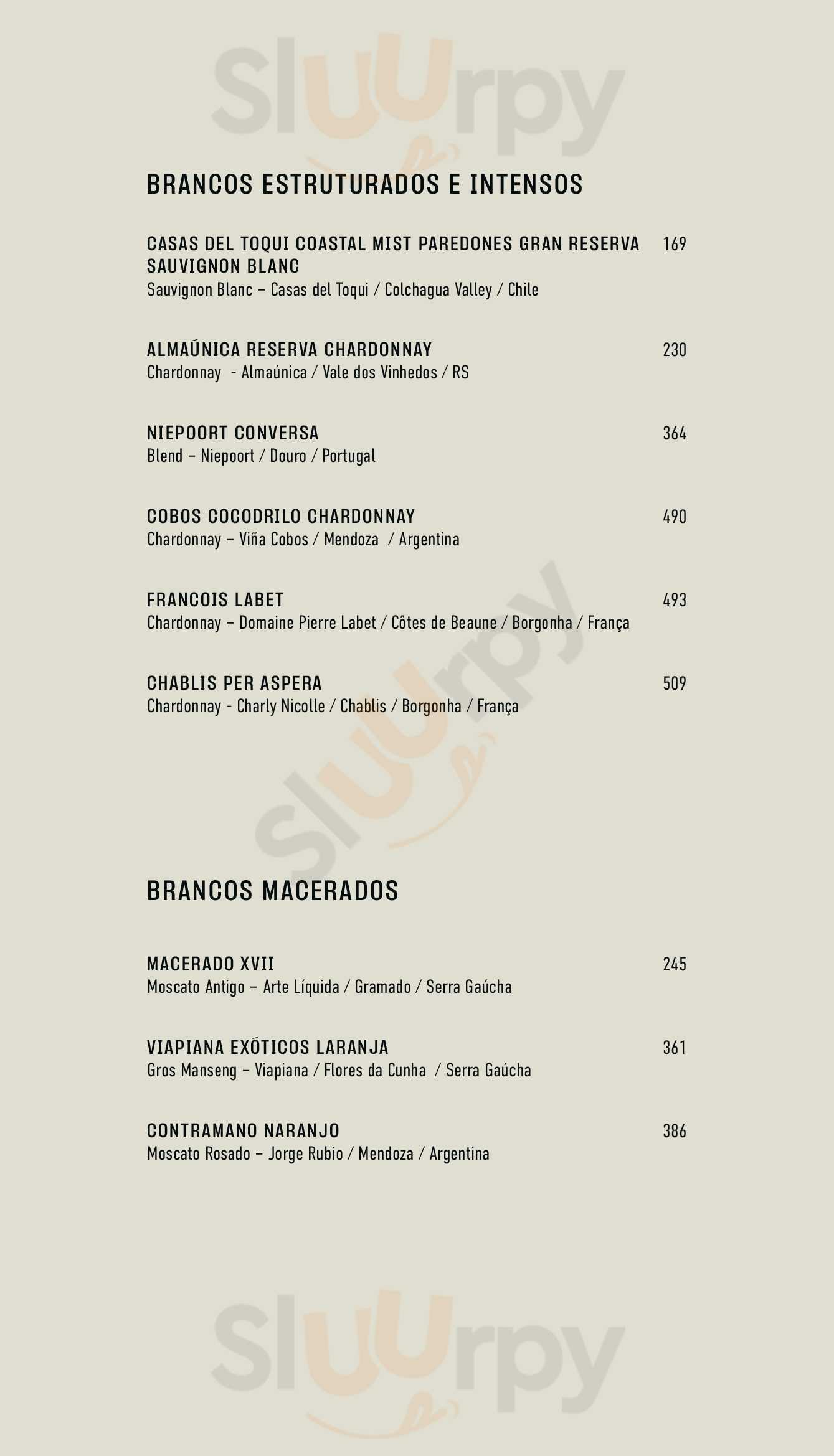 Sluurpy

BRANCOS ESTRUTURADOS E INTENSOS

CASAS DEL TOQUI COASTAL MIST PAREDONES GRAN RESERVA SAUVIGNON BLANC 169
Sauvignon Blanc – Casas del Toqui / Colchagua Valley / Chile

ALMAÚNICA RESERVA CHARDONNAY 230
Chardonnay - Almaúnica / Vale dos Vinhedos / RS

NIEPOORT CONVERSA 364
Blend – Niepoort / Douro / Portugal

COBOS COCODRILO CHARDONNAY 490
Chardonnay – Viña Cobos / Mendoza / Argentina

FRANCOIS LABET 493
Chardonnay – Domaine Pierre Labet / Côtes de Beaune / Borgonha / França

CHABLIS PER ASPERA 509
Chardonnay - Charly Nicolle / Chablis / Borgonha / França

Sluurpy

BRANCOS MACERADOS

MACERADO XVII 245
Moscato Antigo – Arte Líquida / Gramado / Serra Gaúcha

VIAPIANA EXÓTICOS LARANJA 361
Gros Manseng – Viapiana / Flores da Cunha / Serra Gaúcha

CONTRAMANO NARANJO 386
Moscato Rosado – Jorge Rubio / Mendoza / Argentina

Sluurpy